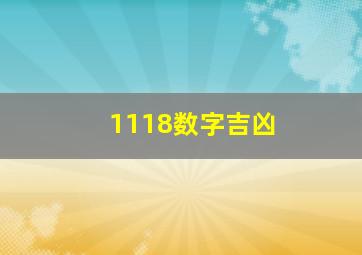 1118数字吉凶